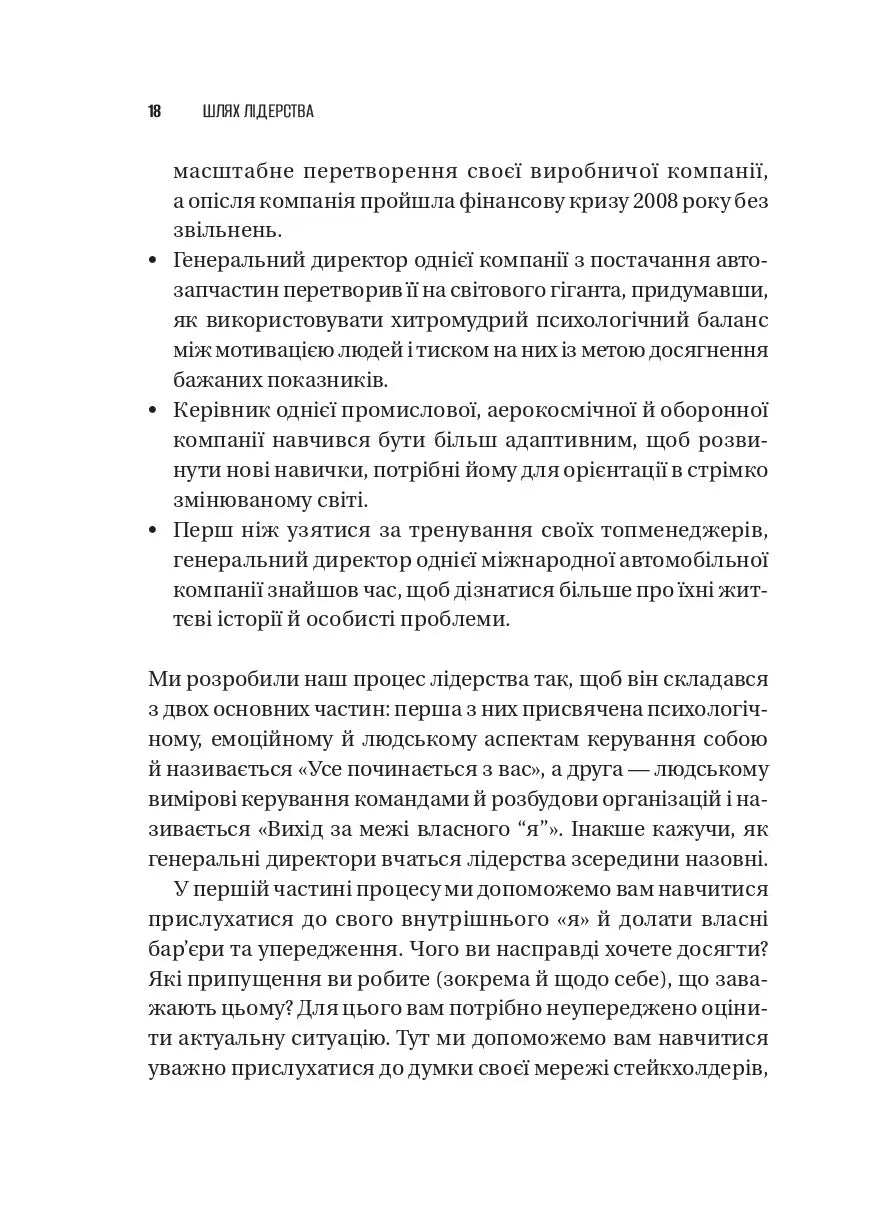 18 ШЛЯХ ЛІДЕРСТВА

масштабне перетворення своєї виробничої компанії, а опісля компанія пройшла фінансову кризу 2008 року без звільнень.

• Генеральний директор однієї компанії з постачання автозапчастин перетворив її на світового гіганта, придумавши, як використовувати хитромудрий психологічний баланс між мотивацією людей і тиском на них із метою досягнення бажаних показників.
• Керівник однієї промислової, аерокосмічної й оборонної компанії навчився бути більш адаптивним, щоб розвинути нові навички, потрібні йому для орієнтації в стрімко змінюваному світі.
• Перш ніж узятися за тренування своїх топменеджерів, генеральний директор однієї міжнародної автомобільної компанії знайшов час, щоб дізнатися більше про їхні життєві історії й особисті проблеми.

Ми розробили наш процес лідерства так, щоб він складався з двох основних частин: перша з них присвячена психологічному, емоційному й людському аспектам керування собою й називається «Усе починається з вас», а друга — людському вимірові керування командами й розбудови організацій і називається «Вихід за межі власного "я"». Інакше кажучи, як генеральні директори вчаться лідерства зсередини назовні.

У першій частині процесу ми допоможемо вам навчитися прислухатися до свого внутрішнього «я» й долати власні бар'єри та упередження. Чого ви насправді хочете досягти? Які припущення ви робите (зокрема й щодо себе), що заважають цьому? Для цього вам потрібно неупереджено оцінити актуальну ситуацію. Тут ми допоможемо вам навчитися уважно прислухатися до думки своєї мережі стейкхолдерів,